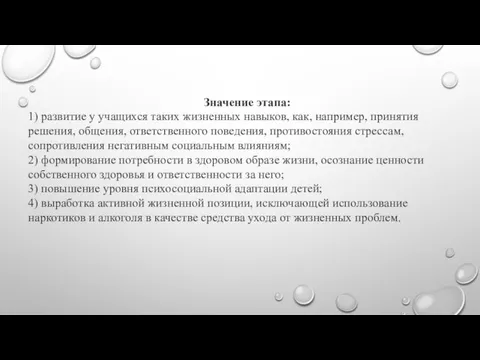 Значение этапа:
1) развитие у учащихся таких жизненных навыков, как, например, принятия решения, общения, ответственного поведения, противостояния стрессам, сопротивления негативным социальным влияниям;
2) формирование потребности в здоровом образе жизни, осознание ценности собственного здоровья и ответственности за него;
3) повышение уровня психосоциальной адаптации детей;
4) выработка активной жизненной позиции, исключающей использование наркотиков и алкоголя в качестве средства ухода от жизненных проблем.